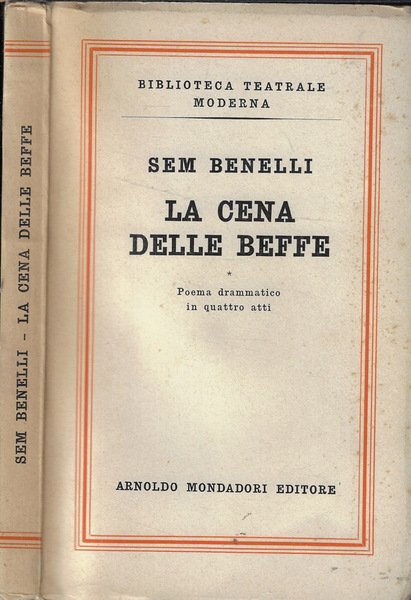 SEM BENELLI - LA CENA DELLE BEFFE

BIBLIOTECA TEATRALE
MODERNA

SEM BENELLI

LA CENA
DELLE BEFFE

*

Poema drammatico
in quattro atti

ARNOLDO MONDADORI EDITORE